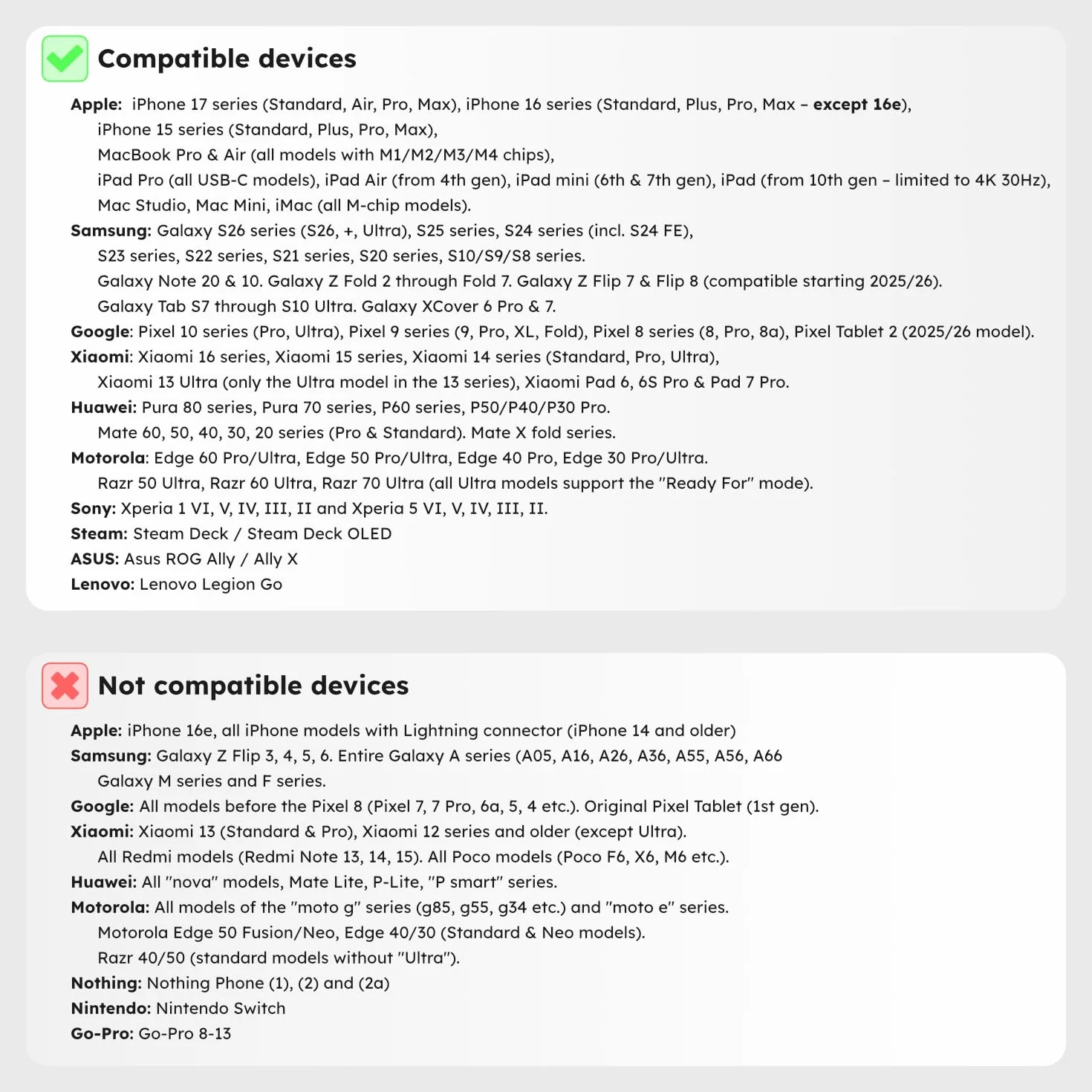 Compatible devices

Apple: iPhone 17 series (Standard, Air, Pro, Max), iPhone 16 series (Standard, Plus, Pro, Max – except 16e),
iPhone 15 series (Standard, Plus, Pro, Max),
MacBook Pro & Air (all models with M1/M2/M3/M4 chips),
iPad Pro (all USB-C models), iPad Air (from 4th gen), iPad mini (6th & 7th gen), iPad (from 10th gen – limited to 4K 30Hz),
Mac Studio, Mac Mini, iMac (all M-chip models).
Samsung: Galaxy S26 series (S26, +, Ultra), S25 series, S24 series (incl. S24 FE),
S23 series, S22 series, S21 series, S20 series, S10/S9/S8 series.
Galaxy Note 20 & 10. Galaxy Z Fold 2 through Fold 7. Galaxy Z Flip 7 & Flip 8 (compatible starting 2025/26).
Galaxy Tab S7 through S10 Ultra. Galaxy XCover 6 Pro & 7.
Google: Pixel 10 series (Pro, Ultra), Pixel 9 series (9, Pro, XL, Fold), Pixel 8 series (8, Pro, 8a), Pixel Tablet 2 (2025/26 model).
Xiaomi: Xiaomi 16 series, Xiaomi 15 series, Xiaomi 14 series (Standard, Pro, Ultra),
Xiaomi 13 Ultra (only the Ultra model in the 13 series), Xiaomi Pad 6, 6S Pro & Pad 7 Pro.
Huawei: Pura 80 series, Pura 70 series, P60 series, P50/P40/P30 Pro.
Mate 60, 50, 40, 30, 20 series (Pro & Standard). Mate X fold series.
Motorola: Edge 60 Pro/Ultra, Edge 50 Pro/Ultra, Edge 40 Pro, Edge 30 Pro/Ultra.
Razr 50 Ultra, Razr 60 Ultra, Razr 70 Ultra (all Ultra models support the "Ready For" mode).
Sony: Xperia 1 VI, V, IV, III, II and Xperia 5 VI, V, IV, III, II.
Steam: Steam Deck / Steam Deck OLED
ASUS: Asus ROG Ally / Ally X
Lenovo: Lenovo Legion Go

Not compatible devices

Apple: iPhone 16e, all iPhone models with Lightning connector (iPhone 14 and older)
Samsung: Galaxy Z Flip 3, 4, 5, 6. Entire Galaxy A series (A05, A16, A26, A36, A55, A56, A66
Galaxy M series and F series.
Google: All models before the Pixel 8 (Pixel 7, 7 Pro, 6a, 5, 4 etc.). Original Pixel Tablet (1st gen).
Xiaomi: Xiaomi 13 (Standard & Pro), Xiaomi 12 series and older (except Ultra).
All Redmi models (Redmi Note 13, 14, 15). All Poco models (Poco F6, X6, M6 etc.).
Huawei: All "nova" models, Mate Lite, P-Lite, "P smart" series.
Motorola: All models of the "moto g" series (g85, g55, g34 etc.) and "moto e" series.
Motorola Edge 50 Fusion/Neo, Edge 40/30 (Standard & Neo models).
Razr 40/50 (standard models without "Ultra").
Nothing: Nothing Phone (1), (2) and (2a)
Nintendo: Nintendo Switch
Go-Pro: Go-Pro 8-13